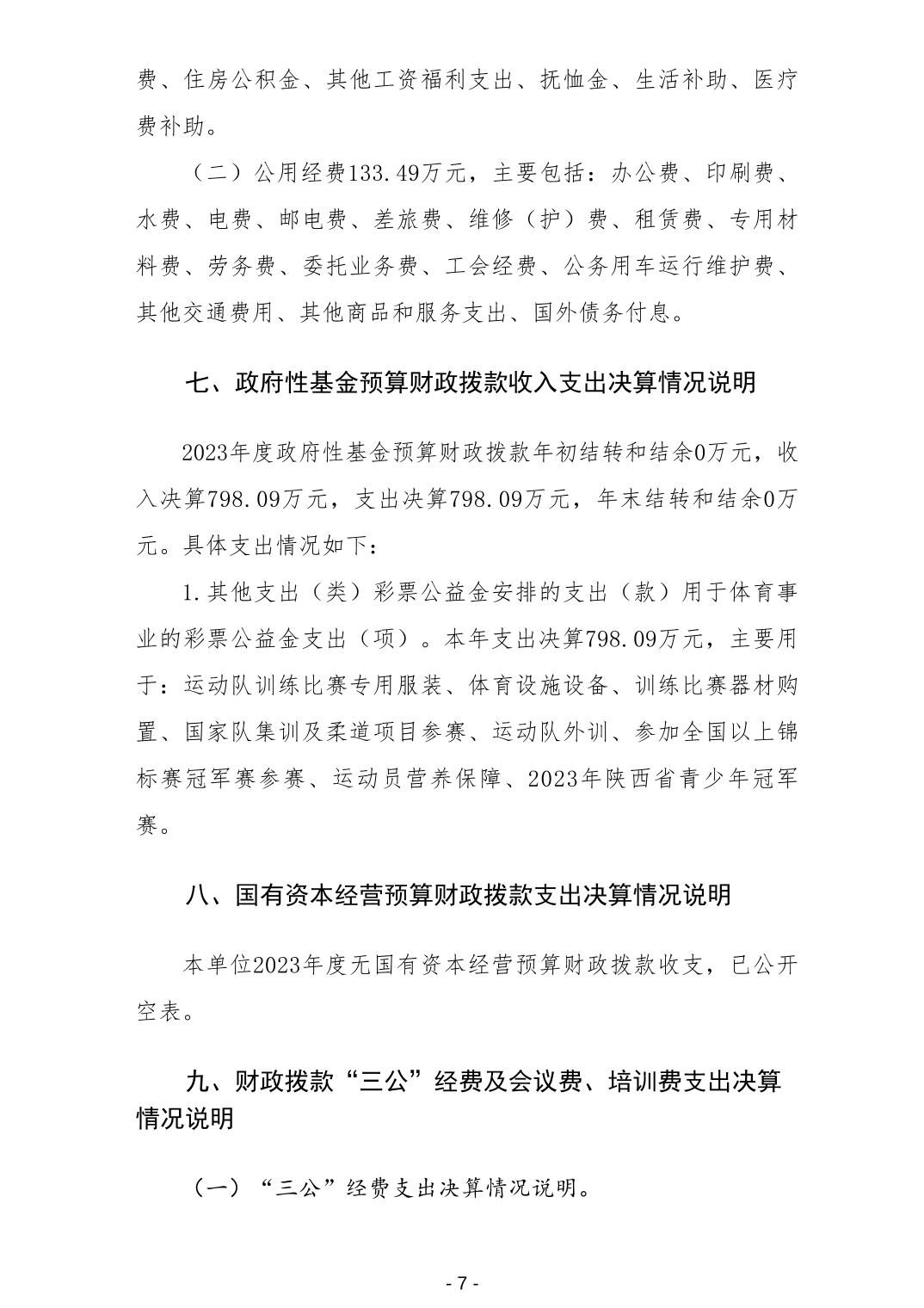 费、住房公积金、其他工资福利支出、抚恤金、生活补助、医疗费补助。

（二）公用经费133.49万元，主要包括：办公费、印刷费、水费、电费、邮电费、差旅费、维修（护）费、租赁费、专用材料费、劳务费、委托业务费、工会经费、公务用车运行维护费、其他交通费用、其他商品和服务支出、国外债务付息。

七、政府性基金预算财政拨款收入支出决算情况说明

2023年度政府性基金预算财政拨款年初结转和结余0万元，收入决算798.09万元，支出决算798.09万元，年末结转和结余0万元。具体支出情况如下：

1.其他支出（类）彩票公益金安排的支出（款）用于体育事业的彩票公益金支出（项）。本年支出决算798.09万元，主要用于：运动队训练比赛专用服装、体育设施设备、训练比赛器材购置、国家队集训及柔道项目参赛、运动队外训、参加全国以上锦标赛冠军赛参赛、运动员营养保障、2023年陕西省青少年冠军赛。

八、国有资本经营预算财政拨款支出决算情况说明

本单位2023年度无国有资本经营预算财政拨款收支，已公开空表。

九、财政拨款“三公”经费及会议费、培训费支出决算情况说明

（一）“三公”经费支出决算情况说明。

- 7 -